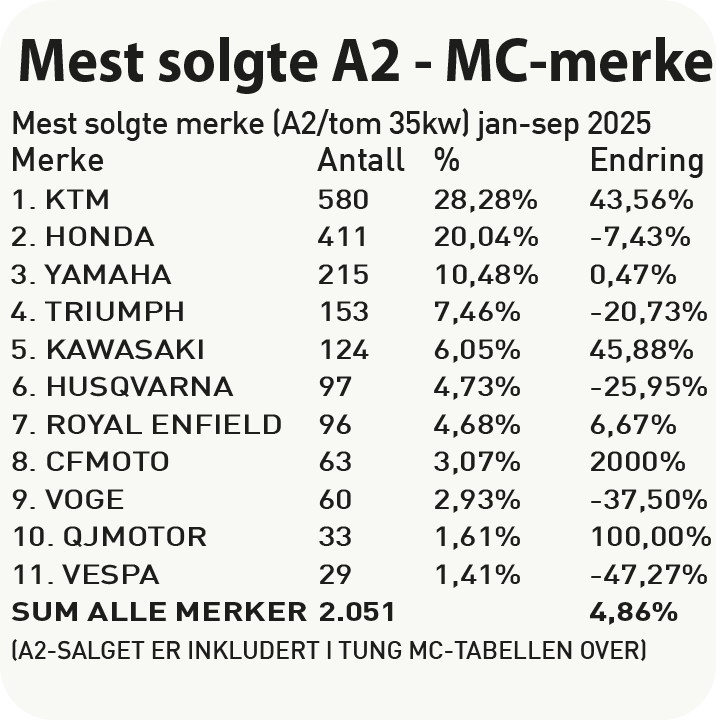 Mest solgte A2 - MC-merke

Mest solgte merke (A2/tom 35kw) jan-sep 2025

| Merke | Antall | % | Endring |
|---|---|---|---|
| 1. KTM | 580 | 28,28% | 43,56% |
| 2. HONDA | 411 | 20,04% | -7,43% |
| 3. YAMAHA | 215 | 10,48% | 0,47% |
| 4. TRIUMPH | 153 | 7,46% | -20,73% |
| 5. KAWASAKI | 124 | 6,05% | 45,88% |
| 6. HUSQVARNA | 97 | 4,73% | -25,95% |
| 7. ROYAL ENFIELD | 96 | 4,68% | 6,67% |
| 8. CFMOTO | 63 | 3,07% | 2000% |
| 9. VOGE | 60 | 2,93% | -37,50% |
| 10. QJMOTOR | 33 | 1,61% | 100,00% |
| 11. VESPA | 29 | 1,41% | -47,27% |
| SUM ALLE MERKER | 2.051 | | 4,86% |

(A2-SALGET ER INKLUDERT I TUNG MC-TABELLEN OVER)